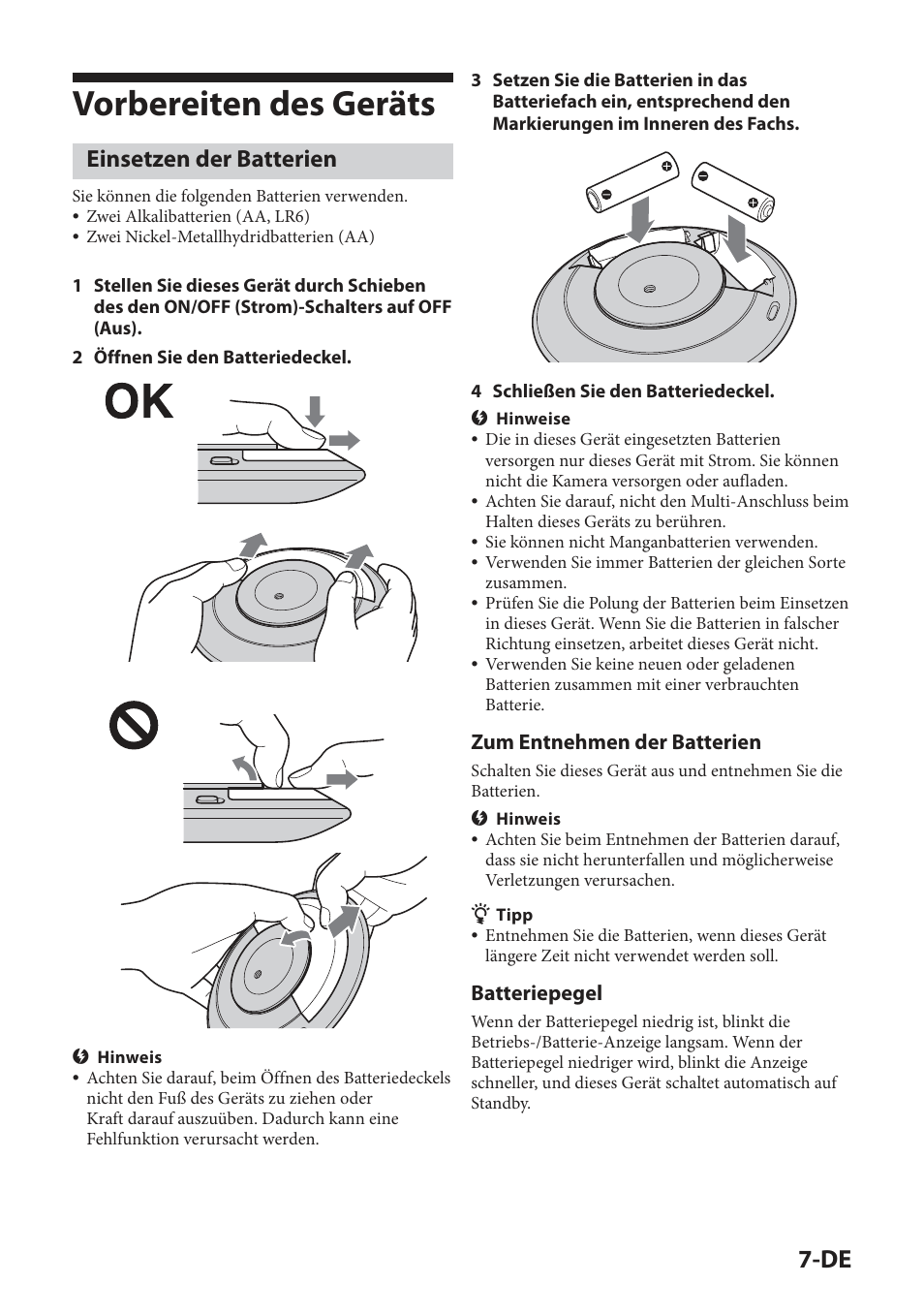 Vorbereiten des Geräts

Einsetzen der Batterien

Sie können die folgenden Batterien verwenden.
• Zwei Alkalibatterien (AA, LR6)
• Zwei Nickel-Metallhydridbatterien (AA)

1 Stellen Sie dieses Gerät durch Schieben des den ON/OFF (Strom)-Schalters auf OFF (Aus).

2 Öffnen Sie den Batteriedeckel.

OK

Hinweis
• Achten Sie darauf, beim Öffnen des Batteriedeckels nicht den Fuß des Geräts zu ziehen oder Kraft darauf auszuüben. Dadurch kann eine Fehlfunktion verursacht werden.

3 Setzen Sie die Batterien in das Batteriefach ein, entsprechend den Markierungen im Inneren des Fachs.

4 Schließen Sie den Batteriedeckel.

Hinweise
• Die in dieses Gerät eingesetzten Batterien versorgen nur dieses Gerät mit Strom. Sie können nicht die Kamera versorgen oder aufladen.
• Achten Sie darauf, nicht den Multi-Anschluss beim Halten dieses Geräts zu berühren.
• Sie können nicht Manganbatterien verwenden.
• Verwenden Sie immer Batterien der gleichen Sorte zusammen.
• Prüfen Sie die Polung der Batterien beim Einsetzen in dieses Gerät. Wenn Sie die Batterien in falscher Richtung einsetzen, arbeitet dieses Gerät nicht.
• Verwenden Sie keine neuen oder geladenen Batterien zusammen mit einer verbrauchten Batterie.

Zum Entnehmen der Batterien

Schalten Sie dieses Gerät aus und entnehmen Sie die Batterien.

Hinweis
• Achten Sie beim Entnehmen der Batterien darauf, dass sie nicht herunterfallen und möglicherweise Verletzungen verursachen.

Tipp
• Entnehmen Sie die Batterien, wenn dieses Gerät längere Zeit nicht verwendet werden soll.

Batteriepegel

Wenn der Batteriepegel niedrig ist, blinkt die Betriebs-/Batterie-Anzeige langsam. Wenn der Batteriepegel niedriger wird, blinkt die Anzeige schneller, und dieses Gerät schaltet automatisch auf Standby.

7-DE